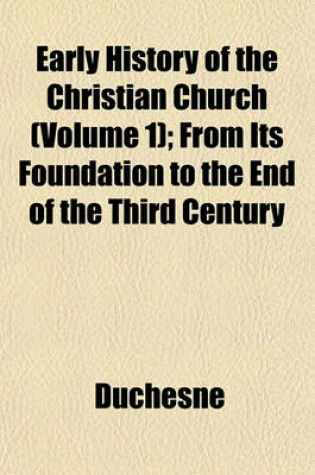 Early History of the Christian Church (Volume 1); From Its Foundation to the End of the Third Century

Duchesne